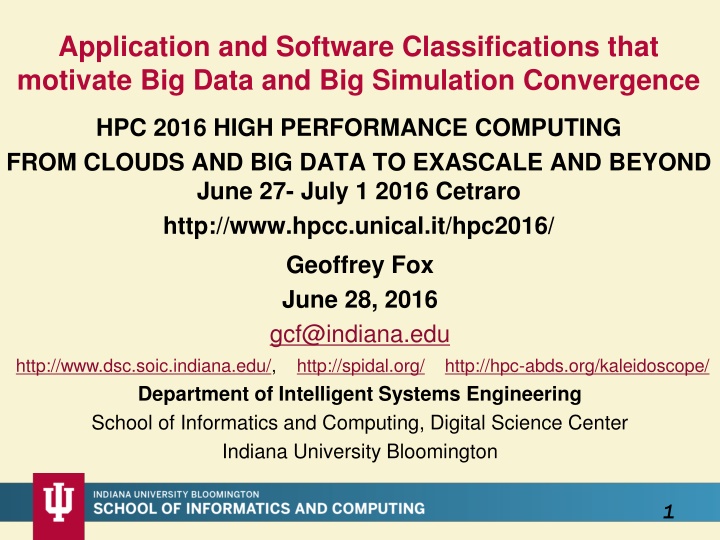 Application and Software Classifications that motivate Big Data and Big Simulation Convergence

HPC 2016 HIGH PERFORMANCE COMPUTING

FROM CLOUDS AND BIG DATA TO EXASCALE AND BEYOND

June 27- July 1 2016 Cetraro

http://www.hpcc.unical.it/hpc2016/

Geoffrey Fox

June 28, 2016

gcf@indiana.edu

http://www.dsc.soic.indiana.edu/, http://spidal.org/ http://hpc-abds.org/kaleidoscope/

Department of Intelligent Systems Engineering

School of Informatics and Computing, Digital Science Center

Indiana University Bloomington

INDIANA UNIVERSITY BLOOMINGTON
SCHOOL OF INFORMATICS AND COMPUTING

1